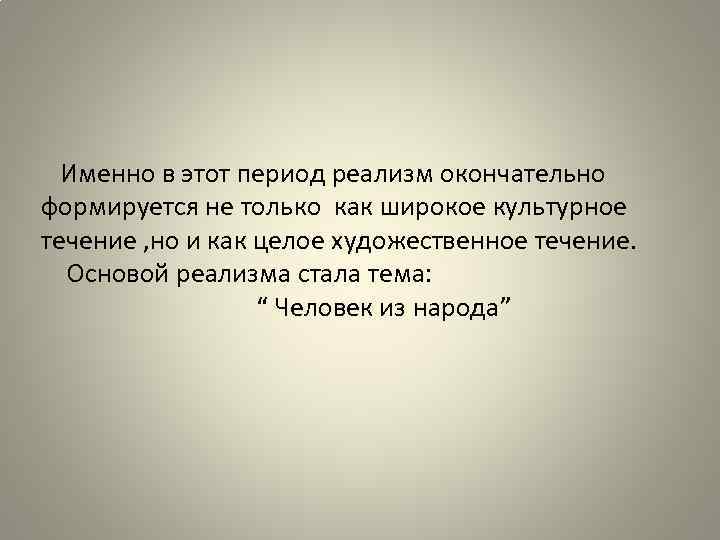 Именно в этот период реализм окончательно формируется не только как широкое культурное течение ,но и как целое художественное течение.
Основой реализма стала тема:
“ Человек из народа”